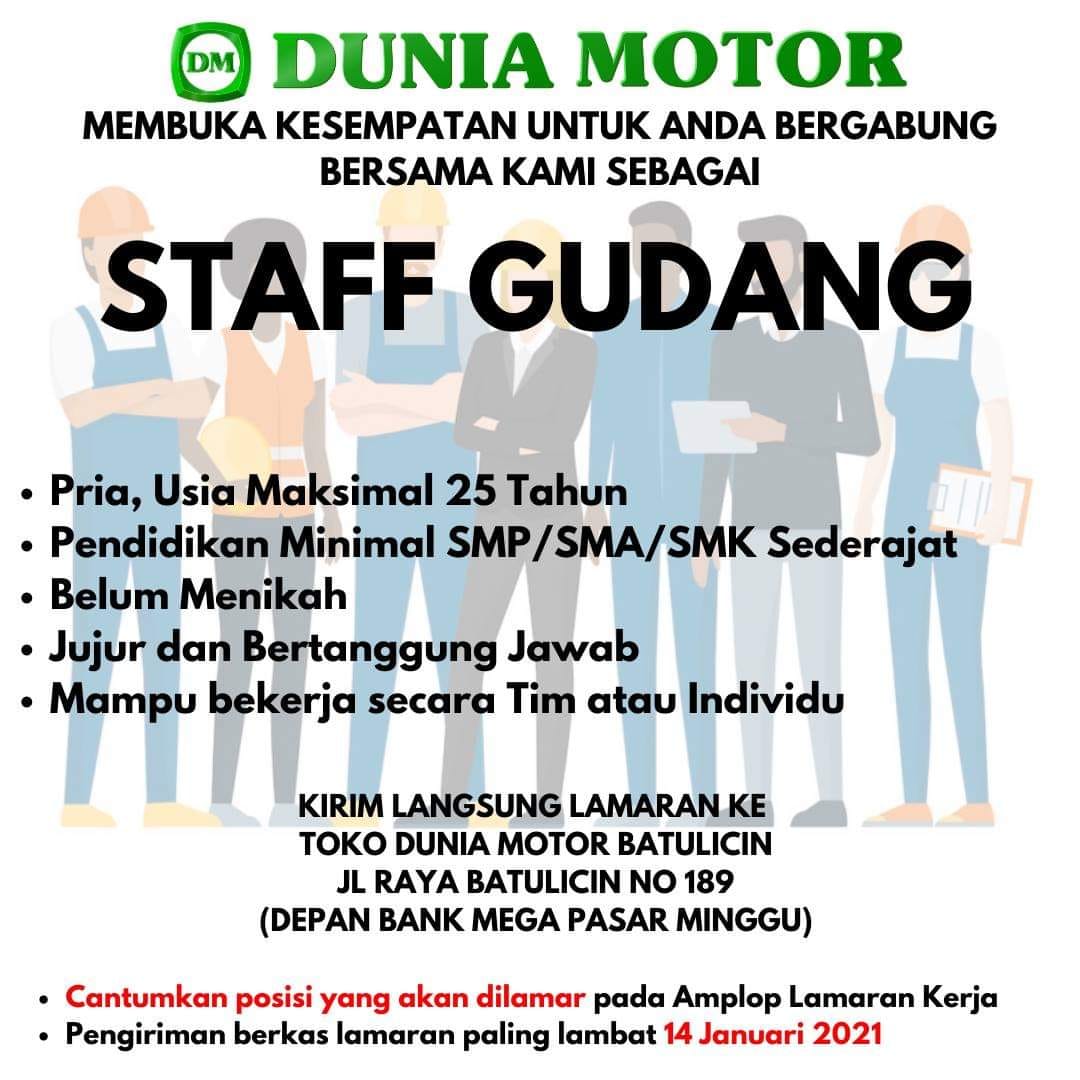 DM DUNIA MOTOR

MEMBUKA KESEMPATAN UNTUK ANDA BERGABUNG
BERSAMA KAMI SEBAGAI

STAFF GUDANG

• Pria, Usia Maksimal 25 Tahun
• Pendidikan Minimal SMP/SMA/SMK Sederajat
• Belum Menikah
• Jujur dan Bertanggung Jawab
• Mampu bekerja secara Tim atau Individu

KIRIM LANGSUNG LAMARAN KE
TOKO DUNIA MOTOR BATULICIN
JL RAYA BATULICIN NO 189
(DEPAN BANK MEGA PASAR MINGGU)

• Cantumkan posisi yang akan dilamar pada Amplop Lamaran Kerja
• Pengiriman berkas lamaran paling lambat 14 Januari 2021